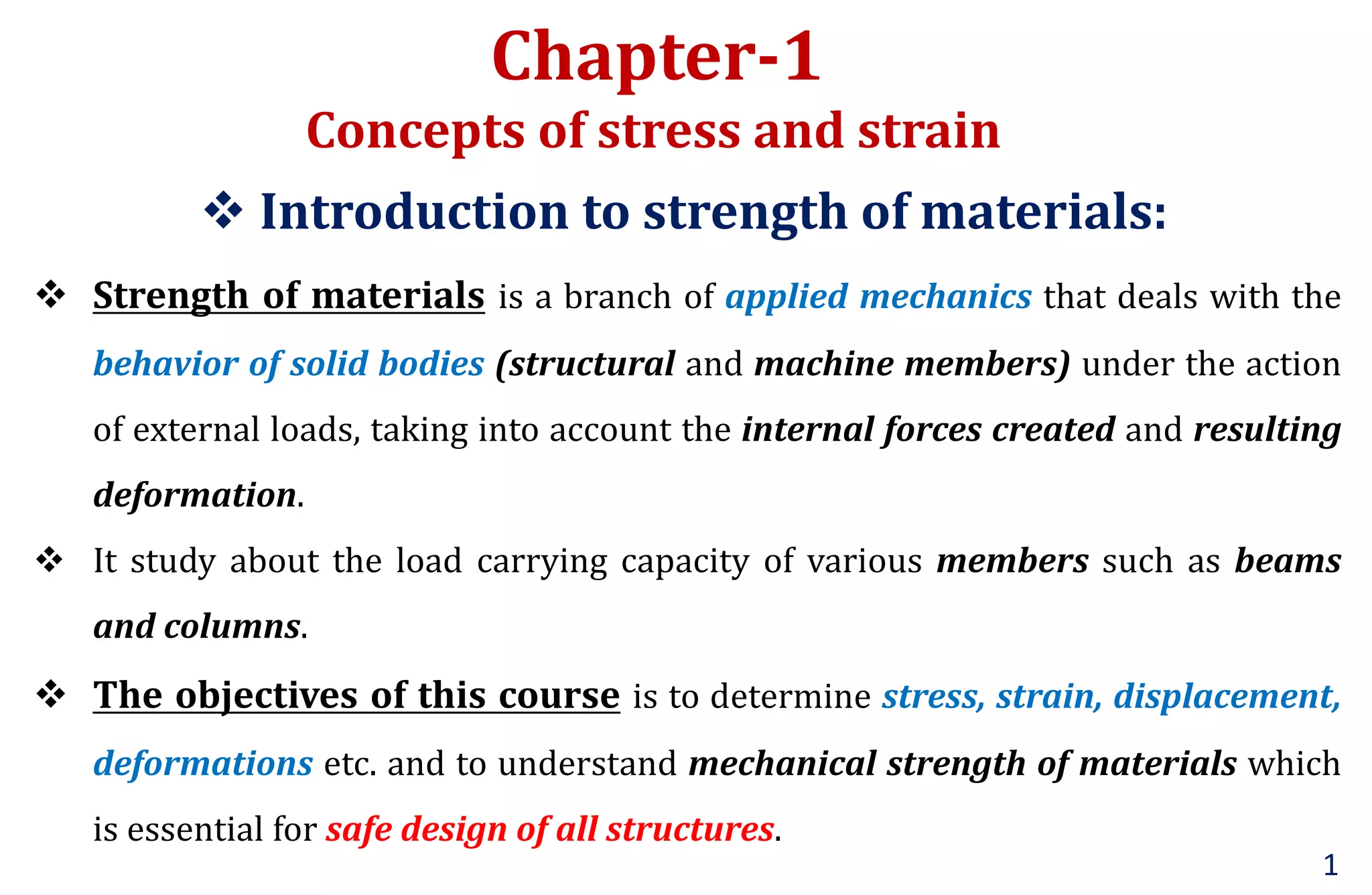 Chapter-1
Concepts of stress and strain

❖ Introduction to strength of materials:

❖ Strength of materials is a branch of applied mechanics that deals with the behavior of solid bodies (structural and machine members) under the action of external loads, taking into account the internal forces created and resulting deformation.

❖ It study about the load carrying capacity of various members such as beams and columns.

❖ The objectives of this course is to determine stress, strain, displacement, deformations etc. and to understand mechanical strength of materials which is essential for safe design of all structures.

1